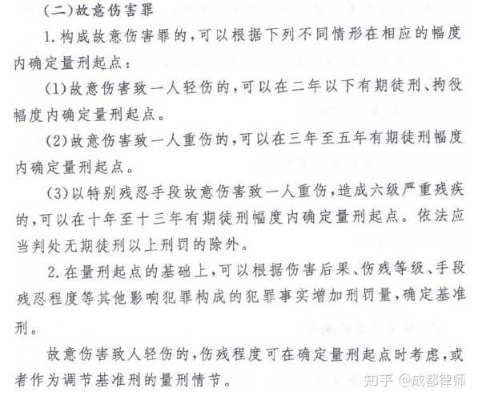 (二)故意伤害罪

1.构成故意伤害罪的,可以根据下列不同情形在相应的幅度内确定量刑起点:

(1)故意伤害致一人轻伤的,可以在二年以下有期徒刑、拘役幅度内确定量刑起点。

(2)故意伤害致一人重伤的,可以在三年至五年有期徒刑幅度内确定量刑起点。

(3)以特别残忍手段故意伤害致一人重伤,造成六级严重残疾的,可以在十年至十三年有期徒刑幅度内确定量刑起点。依法应当判处无期徒刑以上刑罚的除外。

2.在量刑起点的基础上,可以根据伤害后果、伤残等级、手段残忍程度等其他影响犯罪构成的犯罪事实增加刑罚量,确定基准刑。

故意伤害致人轻伤的,伤残程度可在确定量刑起点时考虑,或者作为调节基准刑的量刑情节。

知乎 @成都律师